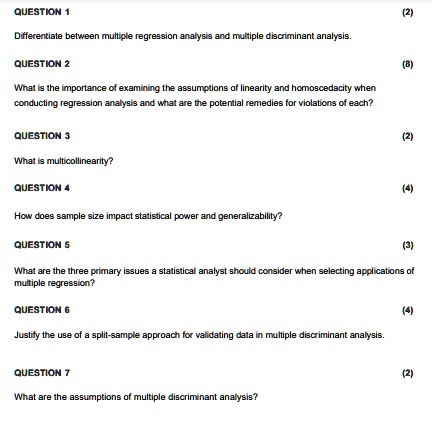 QUESTION 1 (2)

Differentiate between multiple regression analysis and multiple discriminant analysis.

QUESTION 2 (8)

What is the importance of examining the assumptions of linearity and homoscedacity when conducting regression analysis and what are the potential remedies for violations of each?

QUESTION 3 (2)

What is multicollinearity?

QUESTION 4 (4)

How does sample size impact statistical power and generalizability?

QUESTION 5 (3)

What are the three primary issues a statistical analyst should consider when selecting applications of multiple regression?

QUESTION 6 (4)

Justify the use of a split-sample approach for validating data in multiple discriminant analysis.

QUESTION 7 (2)

What are the assumptions of multiple discriminant analysis?